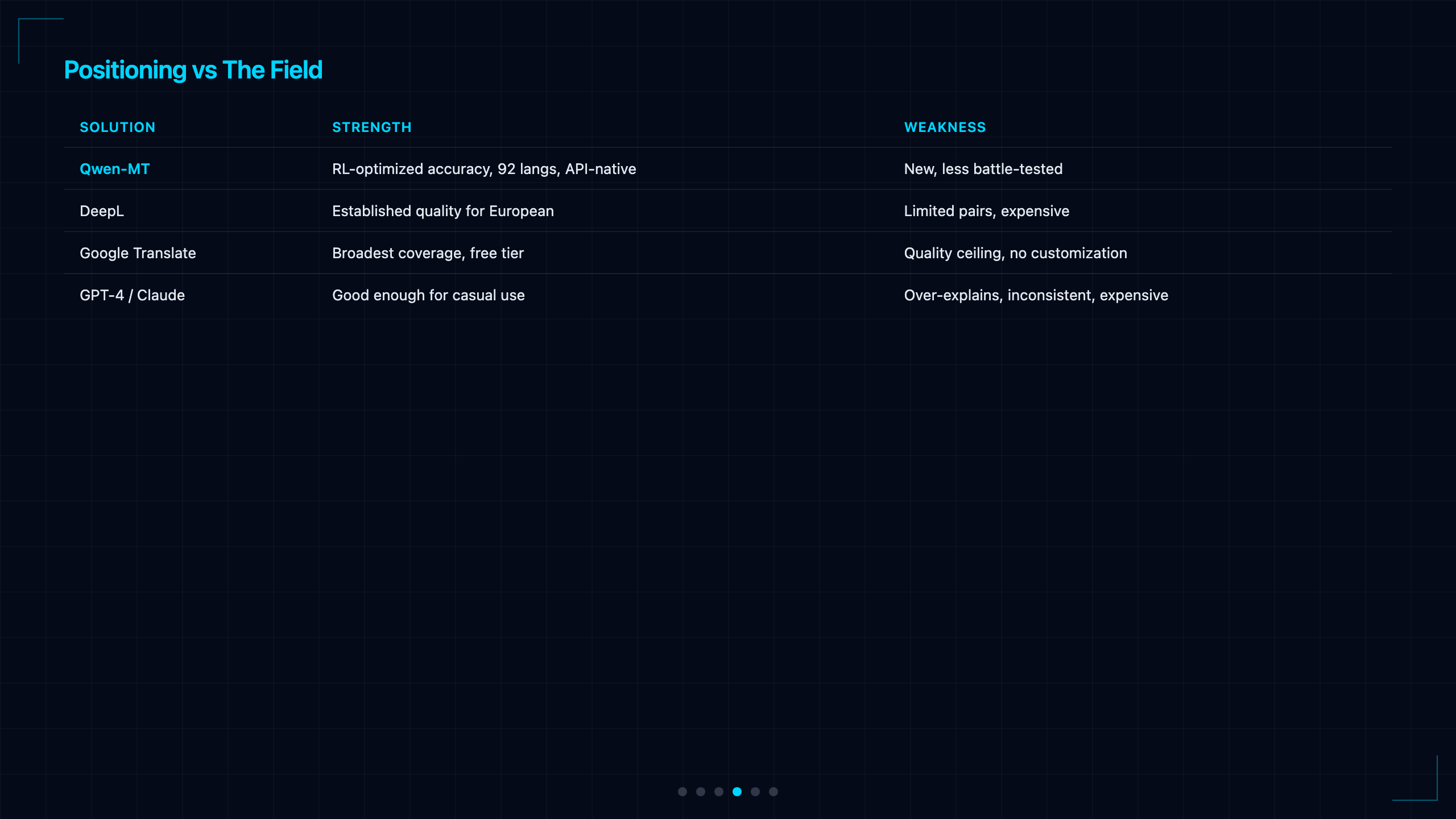 Positioning vs The Field

| SOLUTION | STRENGTH | WEAKNESS |
|---|---|---|
| Qwen-MT | RL-optimized accuracy, 92 langs, API-native | New, less battle-tested |
| DeepL | Established quality for European | Limited pairs, expensive |
| Google Translate | Broadest coverage, free tier | Quality ceiling, no customization |
| GPT-4 / Claude | Good enough for casual use | Over-explains, inconsistent, expensive |